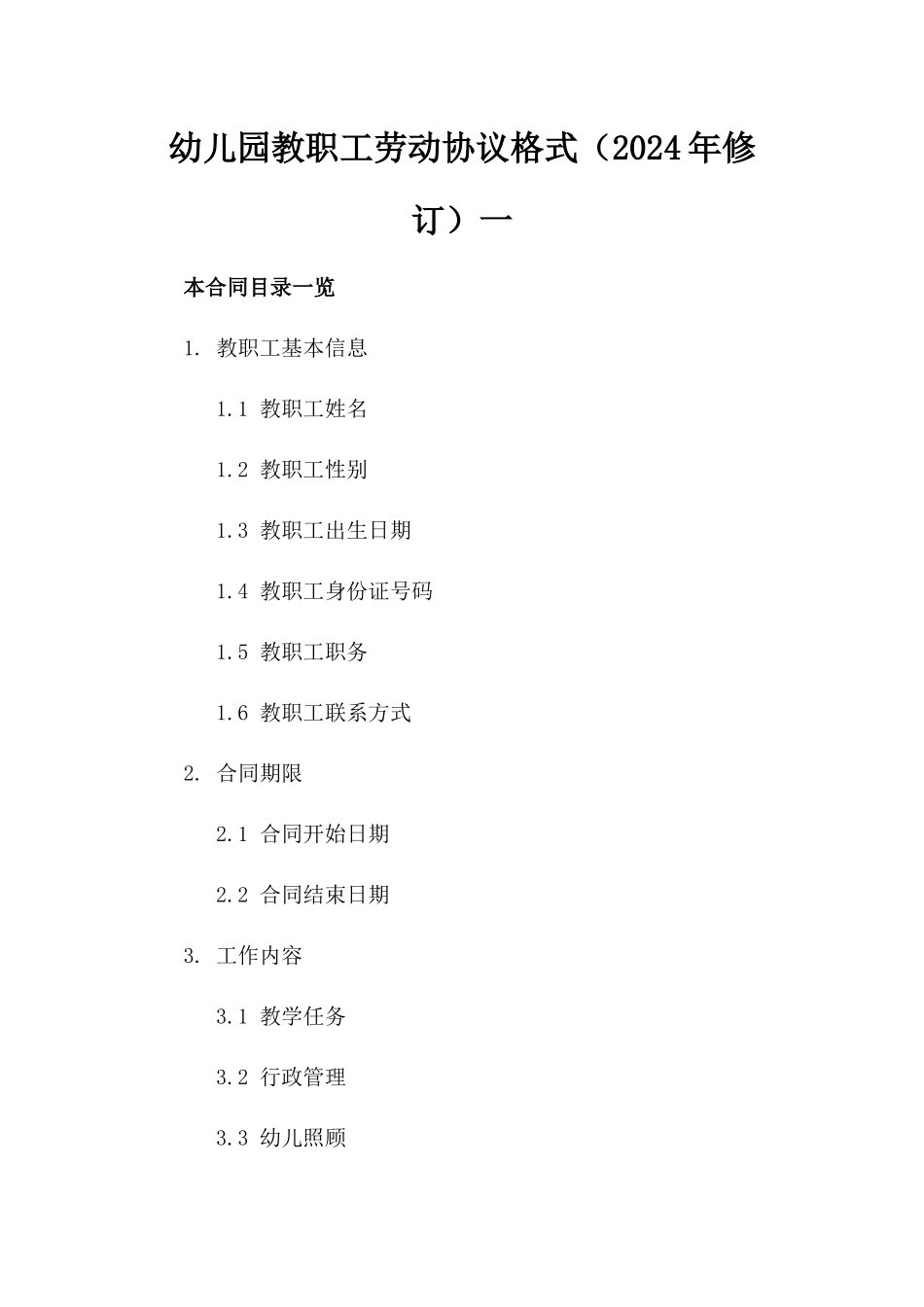 幼儿园教职工劳动协议格式（2024年修订）一

本合同目录一览

1. 教职工基本信息

1.1 教职工姓名

1.2 教职工性别

1.3 教职工出生日期

1.4 教职工身份证号码

1.5 教职工职务

1.6 教职工联系方式

2. 合同期限

2.1 合同开始日期

2.2 合同结束日期

3. 工作内容

3.1 教学任务

3.2 行政管理

3.3 幼儿照顾